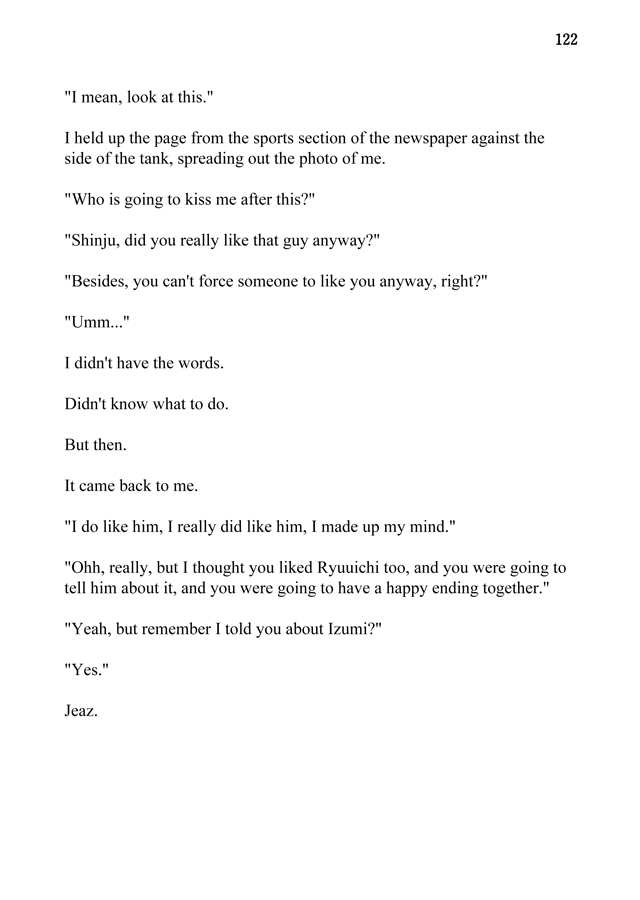 122

"I mean, look at this."

I held up the page from the sports section of the newspaper against the side of the tank, spreading out the photo of me.

"Who is going to kiss me after this?"

"Shinju, did you really like that guy anyway?"

"Besides, you can't force someone to like you anyway, right?"

"Umm..."

I didn't have the words.

Didn't know what to do.

But then.

It came back to me.

"I do like him, I really did like him, I made up my mind."

"Ohh, really, but I thought you liked Ryuuichi too, and you were going to tell him about it, and you were going to have a happy ending together."

"Yeah, but remember I told you about Izumi?"

"Yes."

Jeaz.